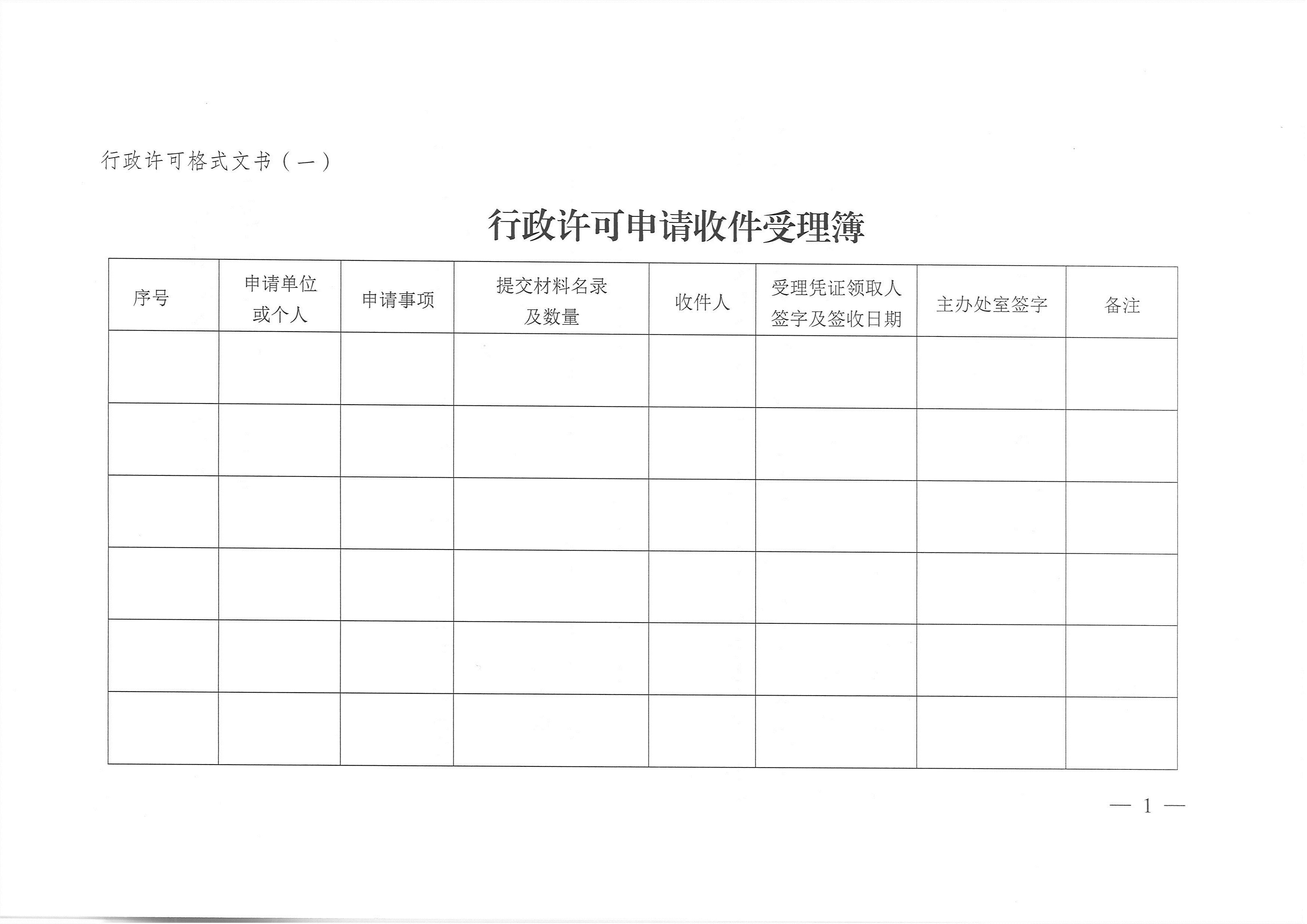 行政许可格式文书（一）

行政许可申请收件受理簿

| 序号 | 申请单位或个人 | 申请事项 | 提交材料名录及数量 | 收件人 | 受理凭证领取人签字及签收日期 | 主办处室签字 | 备注 |
|---|---|---|---|---|---|---|---|
| | | | | | | | |
| | | | | | | | |
| | | | | | | | |
| | | | | | | | |
| | | | | | | | |
| | | | | | | | |

— 1 —